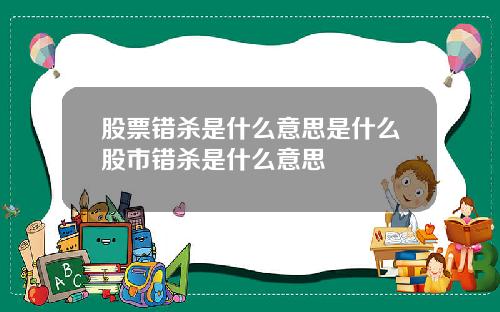 股票错杀是什么意思是什么股市错杀是什么意思

A B C